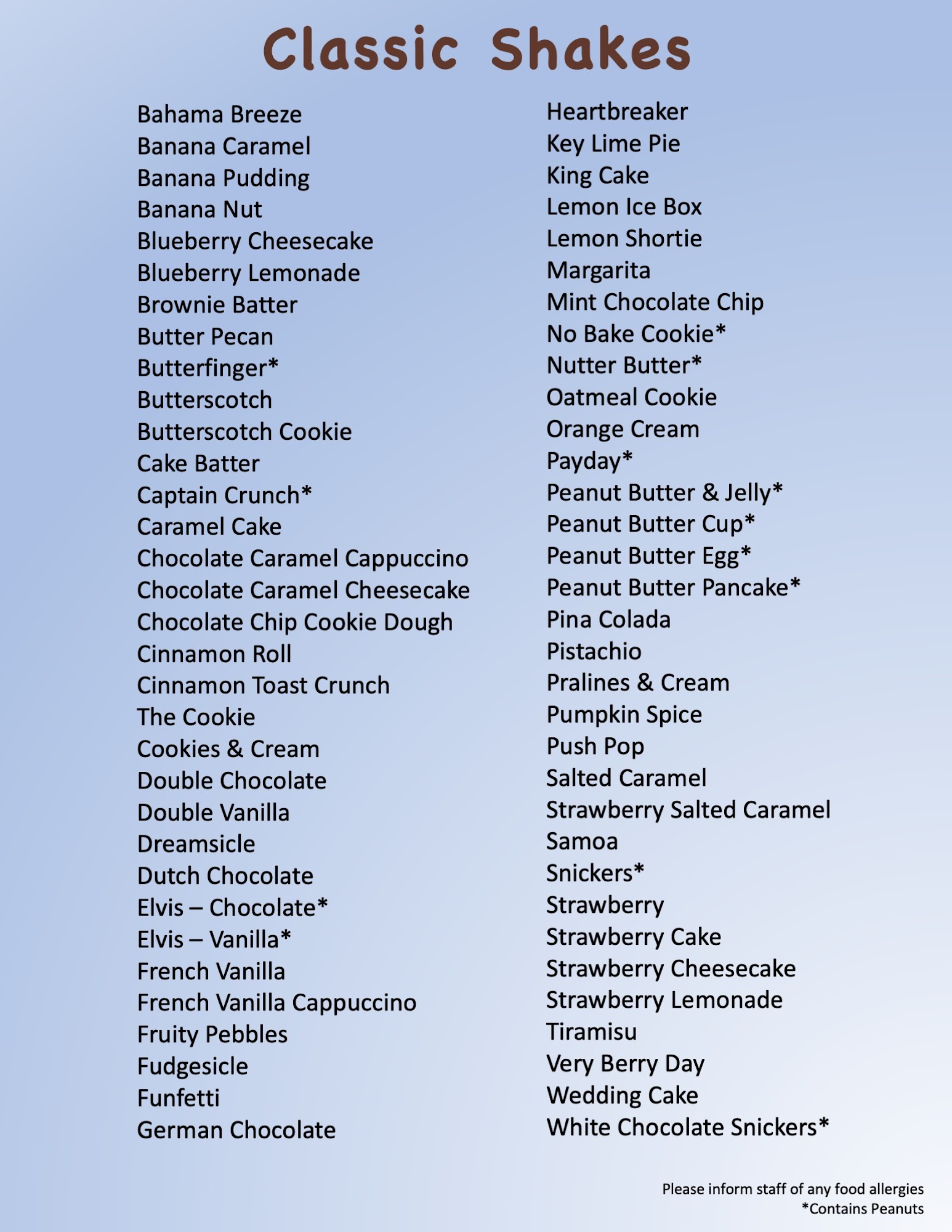 Classic Shakes

Bahama Breeze
Banana Caramel
Banana Pudding
Banana Nut
Blueberry Cheesecake
Blueberry Lemonade
Brownie Batter
Butter Pecan
Butterfinger*
Butterscotch
Butterscotch Cookie
Cake Batter
Captain Crunch*
Caramel Cake
Chocolate Caramel Cappuccino
Chocolate Caramel Cheesecake
Chocolate Chip Cookie Dough
Cinnamon Roll
Cinnamon Toast Crunch
The Cookie
Cookies & Cream
Double Chocolate
Double Vanilla
Dreamsicle
Dutch Chocolate
Elvis – Chocolate*
Elvis – Vanilla*
French Vanilla
French Vanilla Cappuccino
Fruity Pebbles
Fudgesicle
Funfetti
German Chocolate

Heartbreaker
Key Lime Pie
King Cake
Lemon Ice Box
Lemon Shortie
Margarita
Mint Chocolate Chip
No Bake Cookie*
Nutter Butter*
Oatmeal Cookie
Orange Cream
Payday*
Peanut Butter & Jelly*
Peanut Butter Cup*
Peanut Butter Egg*
Peanut Butter Pancake*
Pina Colada
Pistachio
Pralines & Cream
Pumpkin Spice
Push Pop
Salted Caramel
Strawberry Salted Caramel
Samoa
Snickers*
Strawberry
Strawberry Cake
Strawberry Cheesecake
Strawberry Lemonade
Tiramisu
Very Berry Day
Wedding Cake
White Chocolate Snickers*

Please inform staff of any food allergies
*Contains Peanuts